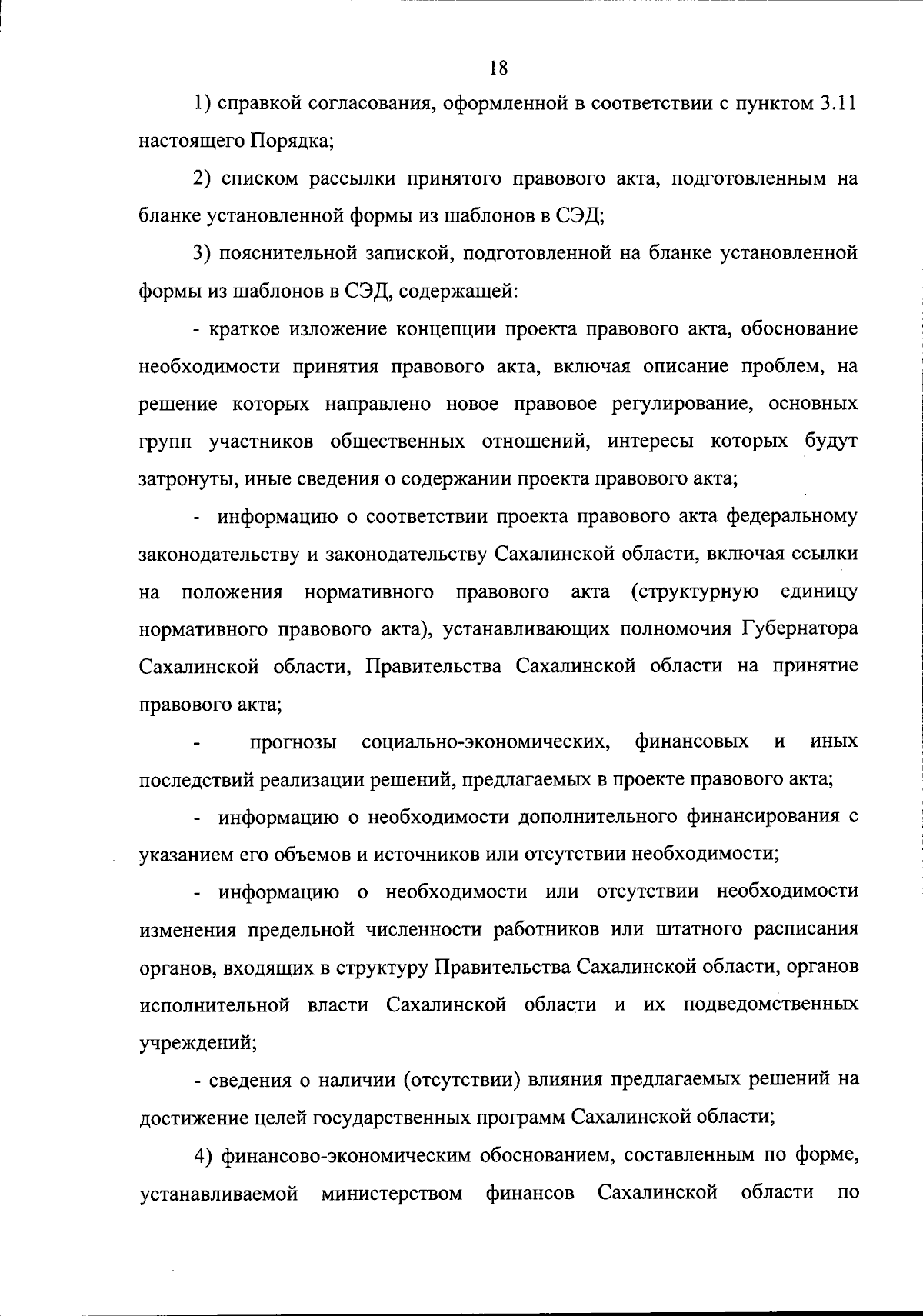 18

1) справкой согласования, оформленной в соответствии с пунктом 3.11 настоящего Порядка;

2) списком рассылки принятого правового акта, подготовленным на бланке установленной формы из шаблонов в СЭД;

3) пояснительной запиской, подготовленной на бланке установленной формы из шаблонов в СЭД, содержащей:

- краткое изложение концепции проекта правового акта, обоснование необходимости принятия правового акта, включая описание проблем, на решение которых направлено новое правовое регулирование, основных групп участников общественных отношений, интересы которых будут затронуты, иные сведения о содержании проекта правового акта;

- информацию о соответствии проекта правового акта федеральному законодательству и законодательству Сахалинской области, включая ссылки на положения нормативного правового акта (структурную единицу нормативного правового акта), устанавливающих полномочия Губернатора Сахалинской области, Правительства Сахалинской области на принятие правового акта;

- прогнозы социально-экономических, финансовых и иных последствий реализации решений, предлагаемых в проекте правового акта;

- информацию о необходимости дополнительного финансирования с указанием его объемов и источников или отсутствии необходимости;

- информацию о необходимости или отсутствии необходимости изменения предельной численности работников или штатного расписания органов, входящих в структуру Правительства Сахалинской области, органов исполнительной власти Сахалинской области и их подведомственных учреждений;

- сведения о наличии (отсутствии) влияния предлагаемых решений на достижение целей государственных программ Сахалинской области;

4) финансово-экономическим обоснованием, составленным по форме, устанавливаемой министерством финансов Сахалинской области по